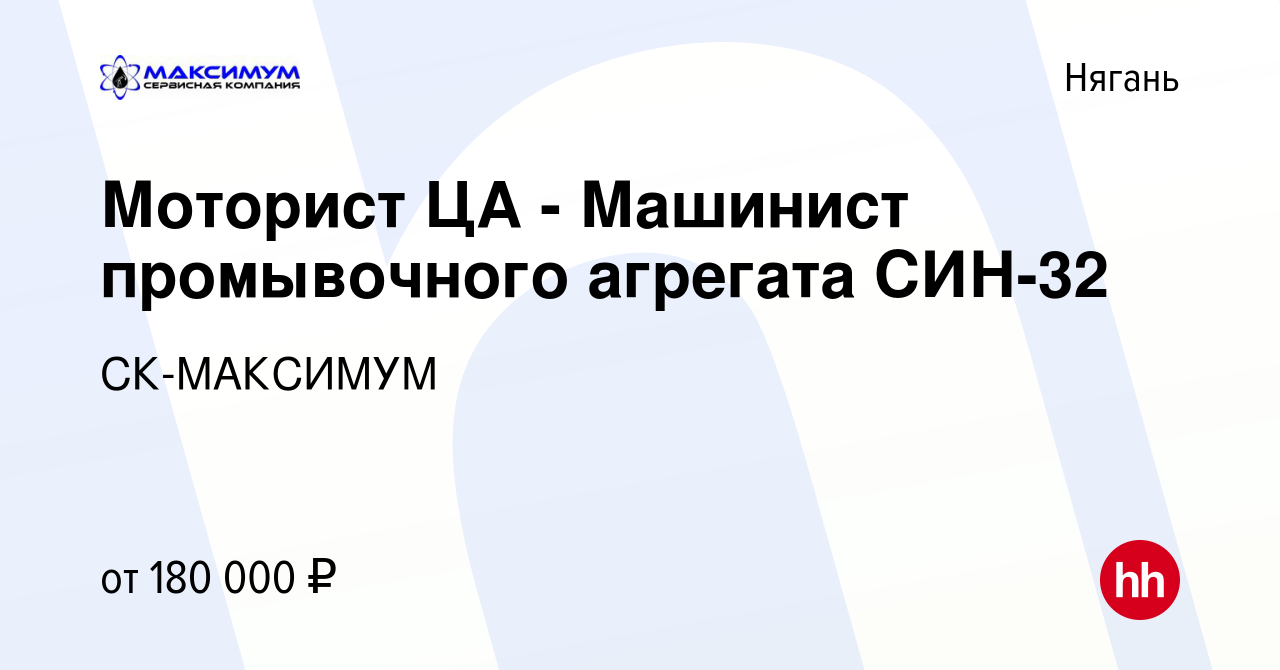 МАКСИМУМ
СЕРВИСНАЯ КОМПАНИЯ

Нягань

Моторист ЦА - Машинист промывочного агрегата СИН-32

СК-МАКСИМУМ

от 180 000 ₽

hh